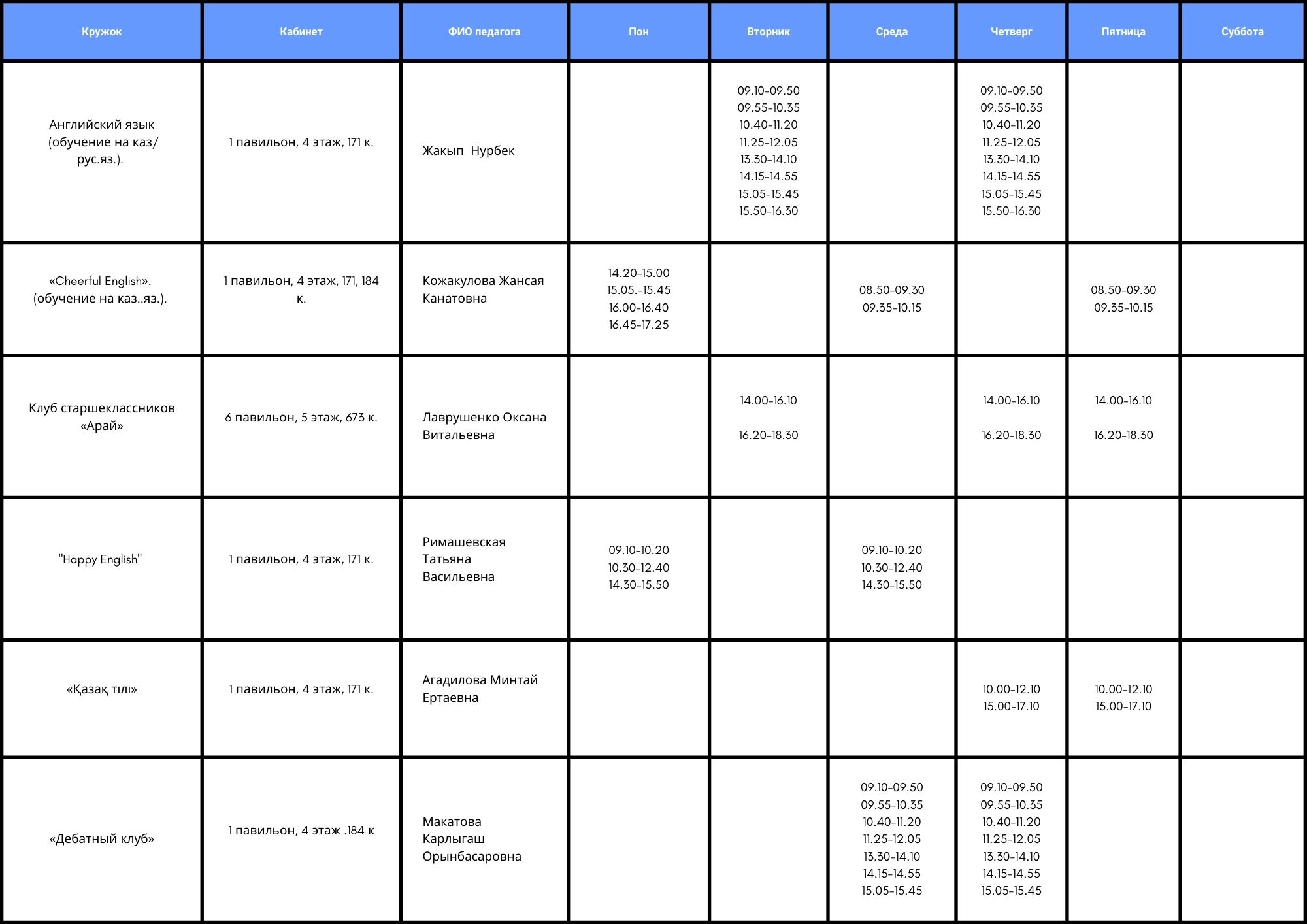 | Кружок | Кабинет | ФИО педагога | Пон | Вторник | Среда | Четверг | Пятница | Суббота |
|---|---|---|---|---|---|---|---|---|
| Английский язык (обучение на каз/ рус.яз.). | 1 павильон, 4 этаж, 171 к. | Жакып Нурбек |  | 09.10-09.50 09.55-10.35 10.40-11.20 11.25-12.05 13.30-14.10 14.15-14.55 15.05-15.45 15.50-16.30 |  | 09.10-09.50 09.55-10.35 10.40-11.20 11.25-12.05 13.30-14.10 14.15-14.55 15.05-15.45 15.50-16.30 |  |  |
| «Cheerful English». (обучение на каз..яз.). | 1 павильон, 4 этаж, 171, 184 к. | Кожакулова Жансая Канатовна | 14.20-15.00 15.05.-15.45 16.00-16.40 16.45-17.25 |  | 08.50-09.30 09.35-10.15 |  | 08.50-09.30 09.35-10.15 |  |
| Клуб старшеклассников «Арай» | 6 павильон, 5 этаж, 673 к. | Лаврушенко Оксана Витальевна |  | 14.00-16.10 16.20-18.30 |  | 14.00-16.10 16.20-18.30 | 14.00-16.10 16.20-18.30 |  |
| "Happy English" | 1 павильон, 4 этаж, 171 к. | Римашевская Татьяна Васильевна | 09.10-10.20 10.30-12.40 14.30-15.50 |  | 09.10-10.20 10.30-12.40 14.30-15.50 |  |  |  |
| «Қазақ тілі» | 1 павильон, 4 этаж, 171 к. | Агадилова Минтай Ертаевна |  |  |  | 10.00-12.10 15.00-17.10 | 10.00-12.10 15.00-17.10 |  |
| «Дебатный клуб» | 1 павильон, 4 этаж .184 к | Макатова Карлыгаш Орынбасаровна |  |  | 09.10-09.50 09.55-10.35 10.40-11.20 11.25-12.05 13.30-14.10 14.15-14.55 15.05-15.45 | 09.10-09.50 09.55-10.35 10.40-11.20 11.25-12.05 13.30-14.10 14.15-14.55 15.05-15.45 |  |  |